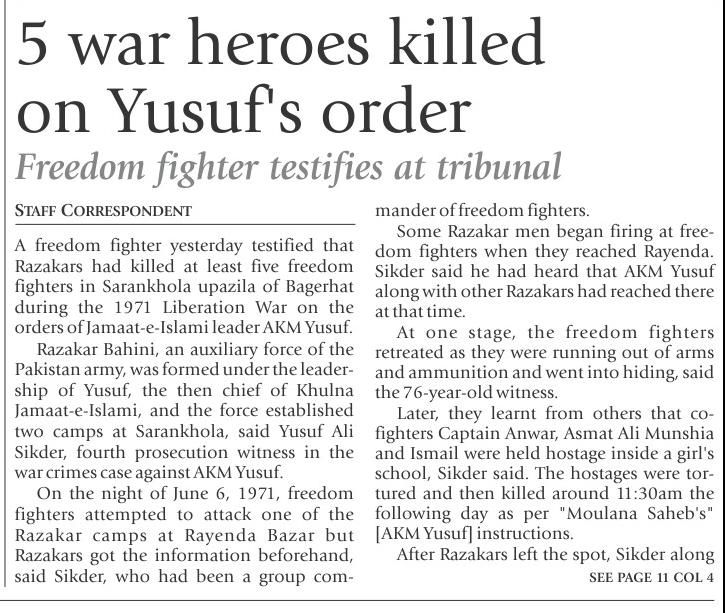 5 war heroes killed on Yusuf's order

Freedom fighter testifies at tribunal

STAFF CORRESPONDENT

A freedom fighter yesterday testified that Razakars had killed at least five freedom fighters in Sarankhola upazila of Bagerhat during the 1971 Liberation War on the orders of Jamaat-e-Islami leader AKM Yusuf.

Razakar Bahini, an auxiliary force of the Pakistan army, was formed under the leadership of Yusuf, the then chief of Khulna Jamaat-e-Islami, and the force established two camps at Sarankhola, said Yusuf Ali Sikder, fourth prosecution witness in the war crimes case against AKM Yusuf.

On the night of June 6, 1971, freedom fighters attempted to attack one of the Razakar camps at Rayenda Bazar but Razakars got the information beforehand, said Sikder, who had been a group commander of freedom fighters.

Some Razakar men began firing at freedom fighters when they reached Rayenda. Sikder said he had heard that AKM Yusuf along with other Razakars had reached there at that time.

At one stage, the freedom fighters retreated as they were running out of arms and ammunition and went into hiding, said the 76-year-old witness.

Later, they learnt from others that co-fighters Captain Anwar, Asmat Ali Munshia and Ismail were held hostage inside a girl's school, Sikder said. The hostages were tortured and then killed around 11:30am the following day as per "Moulana Saheb's" [AKM Yusuf] instructions.

After Razakars left the spot, Sikder along

SEE PAGE 11 COL 4